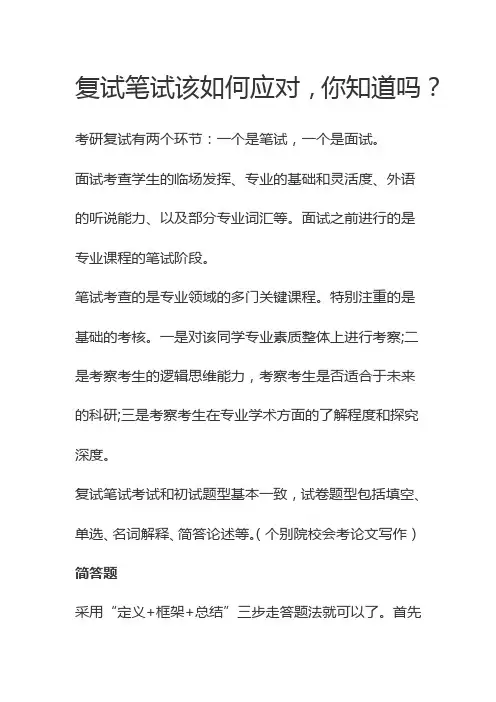 复试笔试该如何应对，你知道吗？

考研复试有两个环节：一个是笔试，一个是面试。

面试考查学生的临场发挥、专业的基础和灵活度、外语的听说能力、以及部分专业词汇等。面试之前进行的是专业课程的笔试阶段。

笔试考查的是专业领域的多门关键课程。特别注重的是基础的考核。一是对该同学专业素质整体上进行考察;二是考察考生的逻辑思维能力，考察考生是否适合于未来的科研;三是考察考生在专业学术方面的了解程度和探究深度。

复试笔试考试和初试题型基本一致，试卷题型包括填空、单选、名词解释、简答论述等。(个别院校会考论文写作)

简答题

采用“定义+框架+总结”三步走答题法就可以了。首先